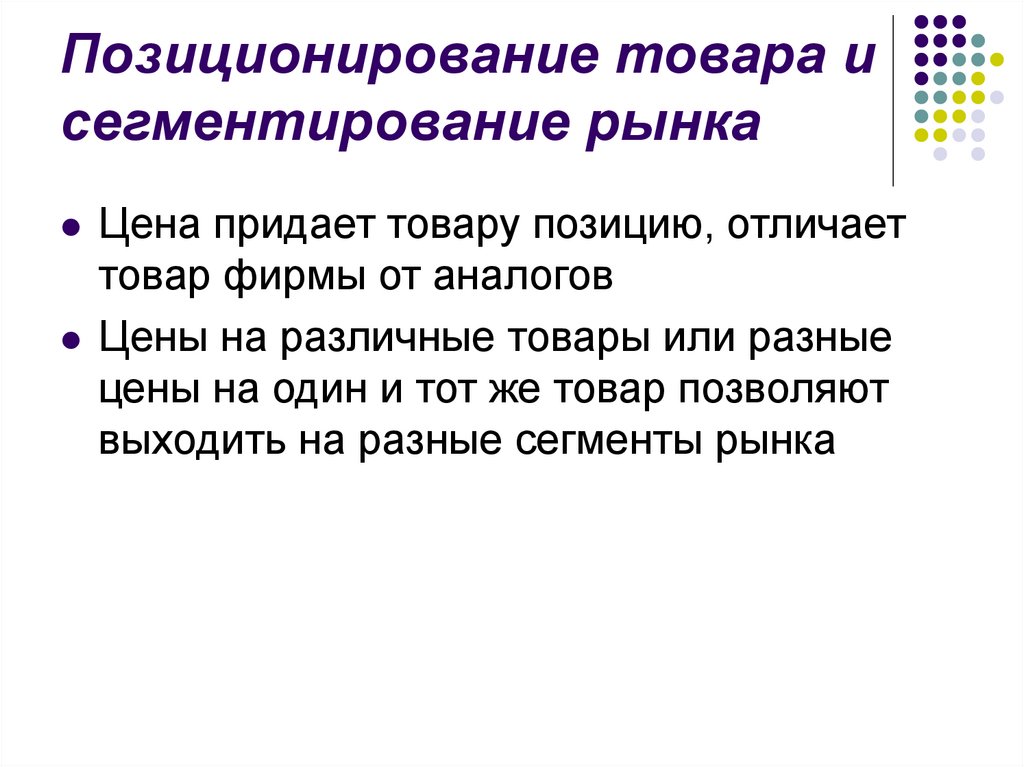 Позиционирование товара и сегментирование рынка

• Цена придает товару позицию, отличает товар фирмы от аналогов

• Цены на различные товары или разные цены на один и тот же товар позволяют выходить на разные сегменты рынка